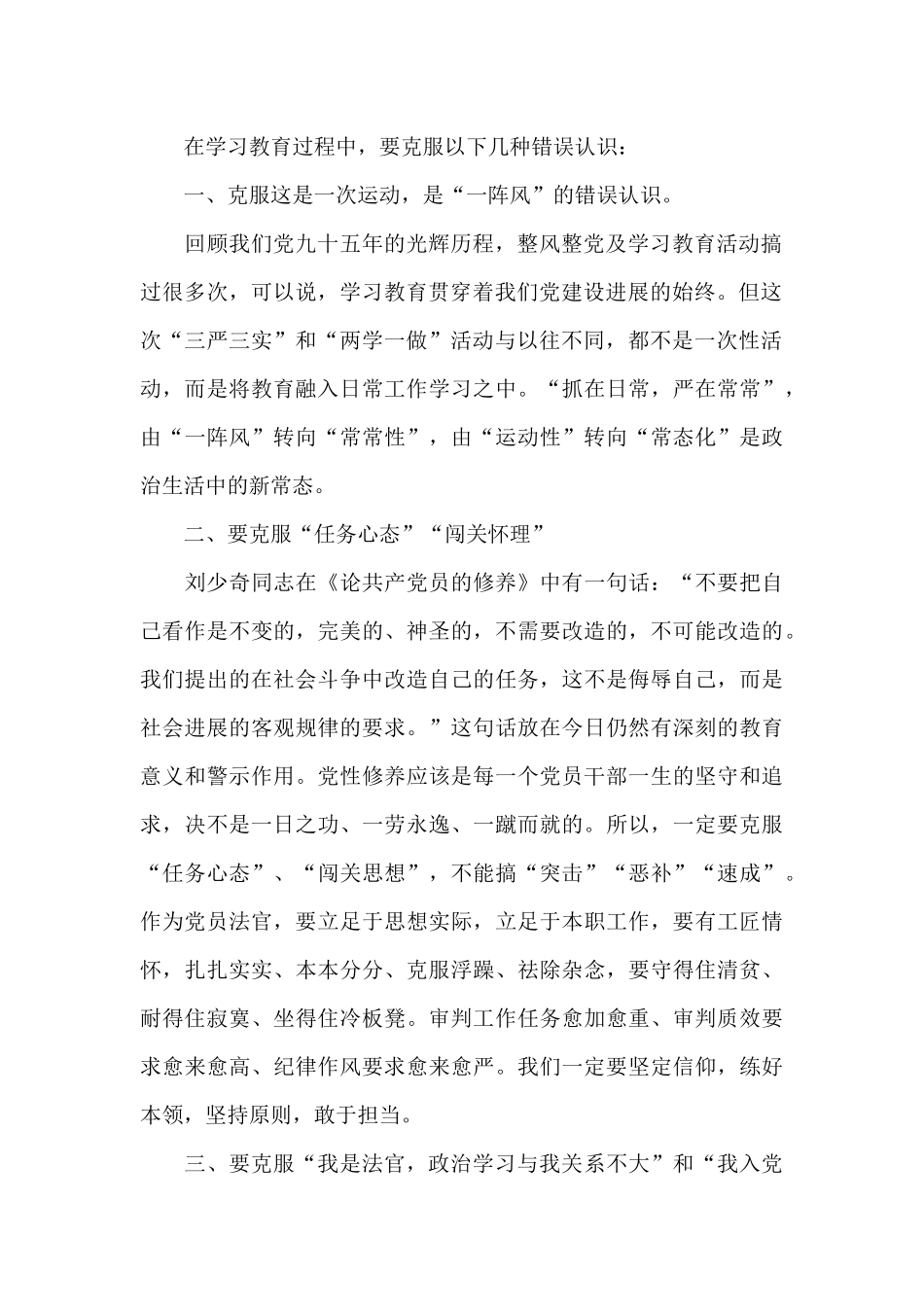 在学习教育过程中，要克服以下几种错误认识：

一、克服这是一次运动，是“一阵风”的错误认识。

回顾我们党九十五年的光辉历程，整风整党及学习教育活动搞过很多次，可以说，学习教育贯穿着我们党建设进展的始终。但这次“三严三实”和“两学一做”活动与以往不同，都不是一次性活动，而是将教育融入日常工作学习之中。“抓在日常，严在常常”，由“一阵风”转向“常常性”，由“运动性”转向“常态化”是政治生活中的新常态。

二、要克服“任务心态”“闯关怀理”

刘少奇同志在《论共产党员的修养》中有一句话：“不要把自己看作是不变的，完美的、神圣的，不需要改造的，不可能改造的。我们提出的在社会斗争中改造自己的任务，这不是侮辱自己，而是社会进展的客观规律的要求。”这句话放在今日仍然有深刻的教育意义和警示作用。党性修养应该是每一个党员干部一生的坚守和追求，决不是一日之功、一劳永逸、一蹴而就的。所以，一定要克服“任务心态”、“闯关思想”，不能搞“突击”“恶补”“速成”。作为党员法官，要立足于思想实际，立足于本职工作，要有工匠情怀，扎扎实实、本本分分、克服浮躁、祛除杂念，要守得住清贫、耐得住寂寞、坐得住冷板凳。审判工作任务愈加愈重、审判质效要求愈来愈高、纪律作风要求愈来愈严。我们一定要坚定信仰，练好本领，坚持原则，敢于担当。

三、要克服“我是法官，政治学习与我关系不大”和“我入党